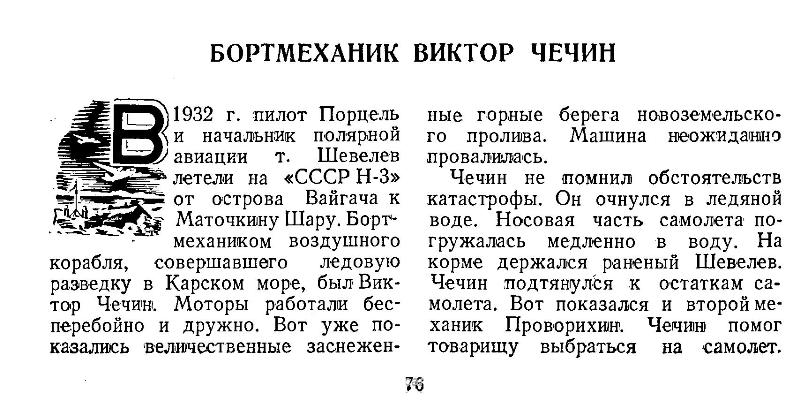 БОРТМЕХАНИК ВИКТОР ЧЕЧИН

В 1932 г. пилот Порцель и начальник полярной авиации т. Шевелев летели на «СССР Н-3» от острова Вайгача к Маточкину Шару. Бортмехаником воздушного корабля, совершавшего ледовую разведку в Карском море, был Виктор Чечин. Моторы работали бесперебойно и дружно. Вот уже показались величественные заснеженные горные берега новоземельского пролива. Машина неожиданно провалилась.

Чечин не помнил обстоятельств катастрофы. Он очнулся в ледяной воде. Носовая часть самолета погружалась медленно в воду. На корме держался раненый Шевелев. Чечин подтянулся к остаткам самолета. Вот показался и второй механик Проворихин. Чечин помог товарищу выбраться на самолет.

76